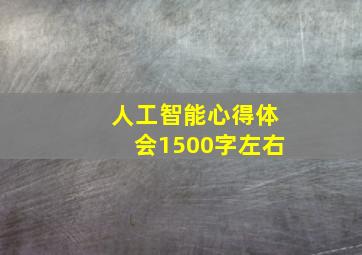 人工智能心得体会1500字左右